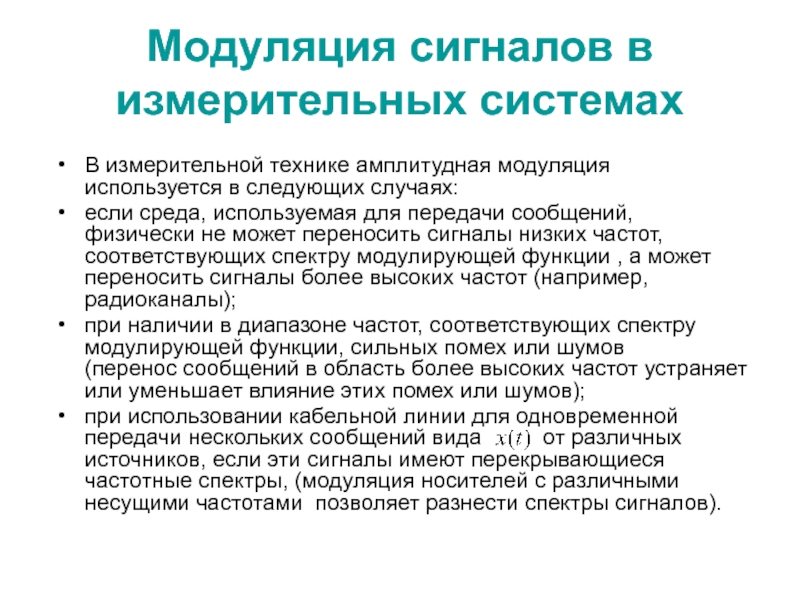 Модуляция сигналов в измерительных системах

• В измерительной технике амплитудная модуляция используется в следующих случаях:
• если среда, используемая для передачи сообщений, физически не может переносить сигналы низких частот, соответствующих спектру модулирующей функции , а может переносить сигналы более высоких частот (например, радиоканалы);
• при наличии в диапазоне частот, соответствующих спектру модулирующей функции, сильных помех или шумов (перенос сообщений в область более высоких частот устраняет или уменьшает влияние этих помех или шумов);
• при использовании кабельной линии для одновременной передачи нескольких сообщений вида $x(t)$ от различных источников, если эти сигналы имеют перекрывающиеся частотные спектры, (модуляция носителей с различными несущими частотами позволяет разнести спектры сигналов).